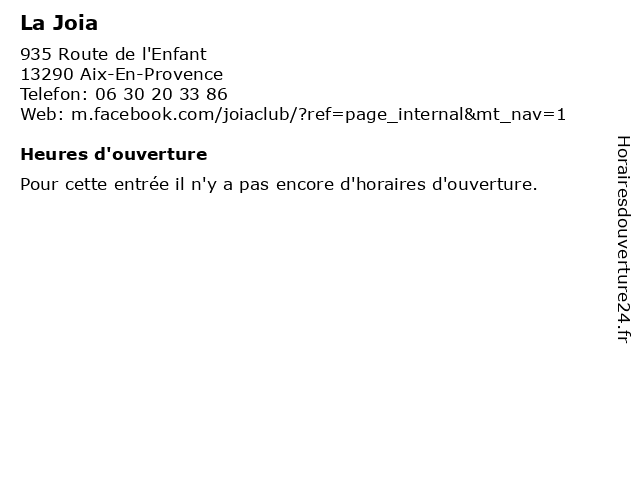 La Joia

935 Route de l'Enfant
13290 Aix-En-Provence
Telefon: 06 30 20 33 86
Web: m.facebook.com/joiaclub/?ref=page_internal&mt_nav=1

Heures d'ouverture

Pour cette entrée il n'y a pas encore d'horaires d'ouverture.

Horairesdouverture24.fr